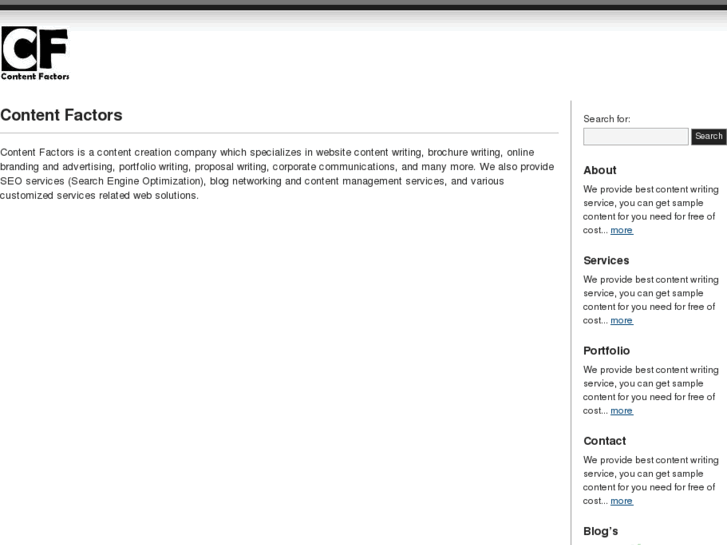 CF
Content Factors

Content Factors

Content Factors is a content creation company which specializes in website content writing, brochure writing, online branding and advertising, portfolio writing, proposal writing, corporate communications, and many more. We also provide SEO services (Search Engine Optimization), blog networking and content management services, and various customized services related web solutions.

Search for:
Search

About

We provide best content writing service, you can get sample content for you need for free of cost... more

Services

We provide best content writing service, you can get sample content for you need for free of cost... more

Portfolio

We provide best content writing service, you can get sample content for you need for free of cost... more

Contact

We provide best content writing service, you can get sample content for you need for free of cost... more

Blog's